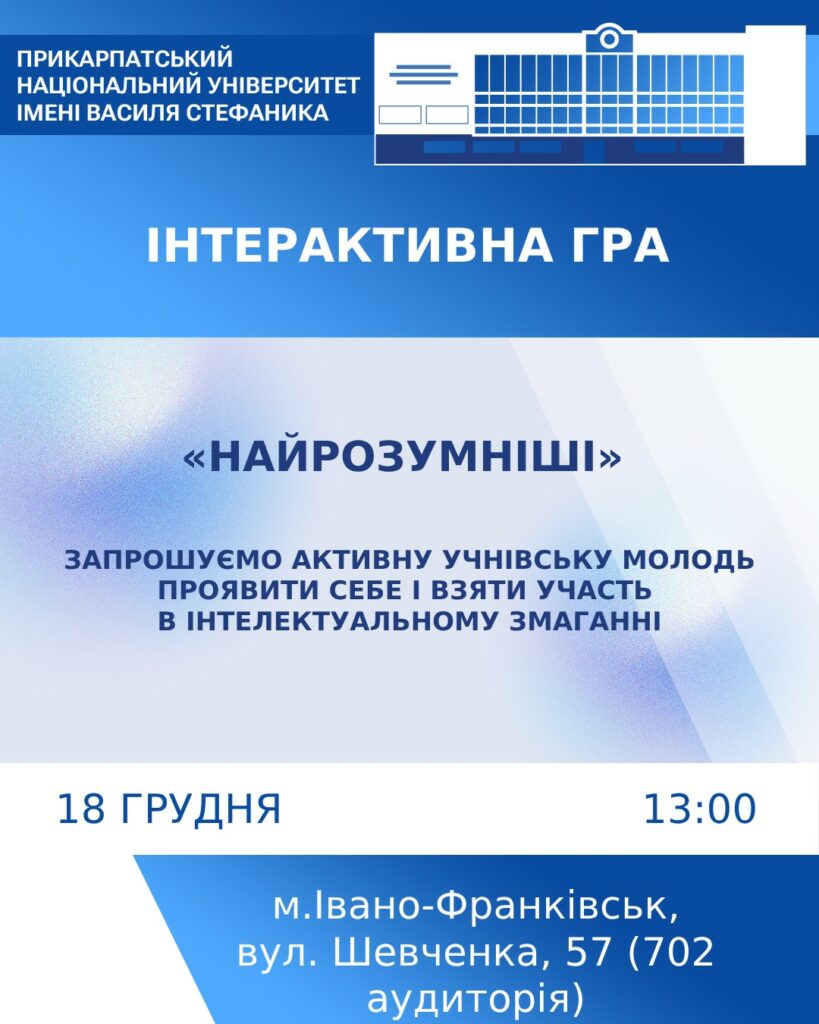 ПРИКАРПАТСЬКИЙ
НАЦІОНАЛЬНИЙ УНІВЕРСИТЕТ
ІМЕНІ ВАСИЛЯ СТЕФАНИКА

ІНТЕРАКТИВНА ГРА

«НАЙРОЗУМНІШІ»

ЗАПРОШУЄМО АКТИВНУ УЧНІВСЬКУ МОЛОДЬ ПРОЯВИТИ СЕБЕ І ВЗЯТИ УЧАСТЬ В ІНТЕЛЕКТУАЛЬНОМУ ЗМАГАННІ

18 ГРУДНЯ 13:00

м.Івано-Франківськ, вул. Шевченка, 57 (702 аудиторія)